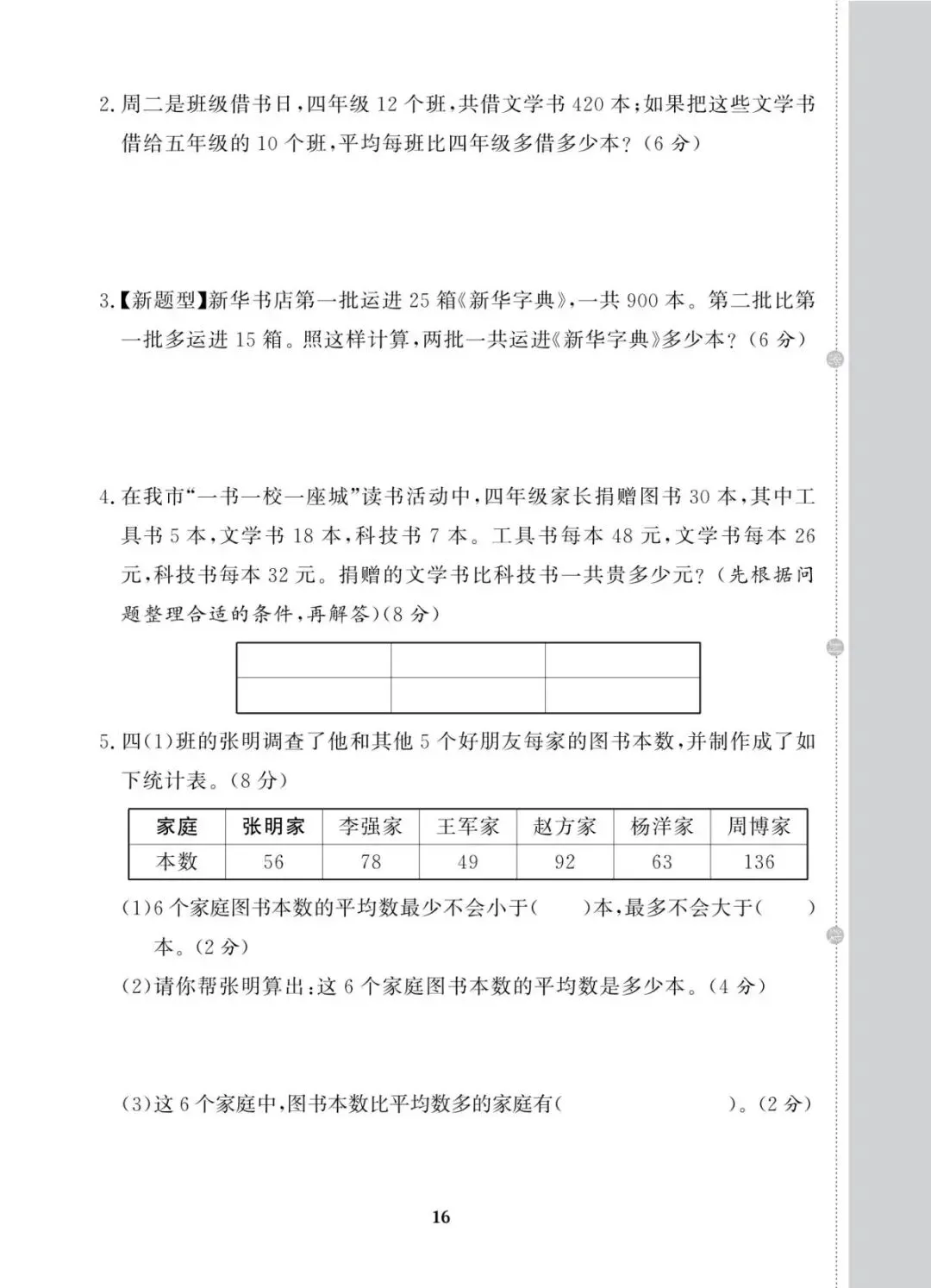 2. 周二是班级借书日，四年级 12 个班，共借文学书 420 本；如果把这些文学书借给五年级的 10 个班，平均每班比四年级多借多少本？（6 分）

3.【新题型】新华书店第一批运进 25 箱《新华字典》，一共 900 本。第二批比第一批多运进 15 箱。照这样计算，两批一共运进《新华字典》多少本？（6 分）

4. 在我市“一书一校一座城”读书活动中，四年级家长捐赠图书 30 本，其中工具书 5 本，文学书 18 本，科技书 7 本。工具书每本 48 元，文学书每本 26 元，科技书每本 32 元。捐赠的文学书比科技书一共贵多少元？（先根据问题整理合适的条件，再解答）(8 分)

| | | |
|---|---|---|
| | | |

5. 四(1)班的张明调查了他和其他 5 个好朋友每家的图书本数，并制作成了如下统计表。(8 分)

| 家庭 | 张明家 | 李强家 | 王军家 | 赵方家 | 杨洋家 | 周博家 |
|---|---|---|---|---|---|---|
| 本数 | 56 | 78 | 49 | 92 | 63 | 136 |

(1)6 个家庭图书本数的平均数最少不会小于(　　)本，最多不会大于(　　)本。(2 分)

(2)请你帮张明算出：这 6 个家庭图书本数的平均数是多少本。(4 分)

(3)这 6 个家庭中，图书本数比平均数多的家庭有(　　　　　　　　)。(2 分)

16